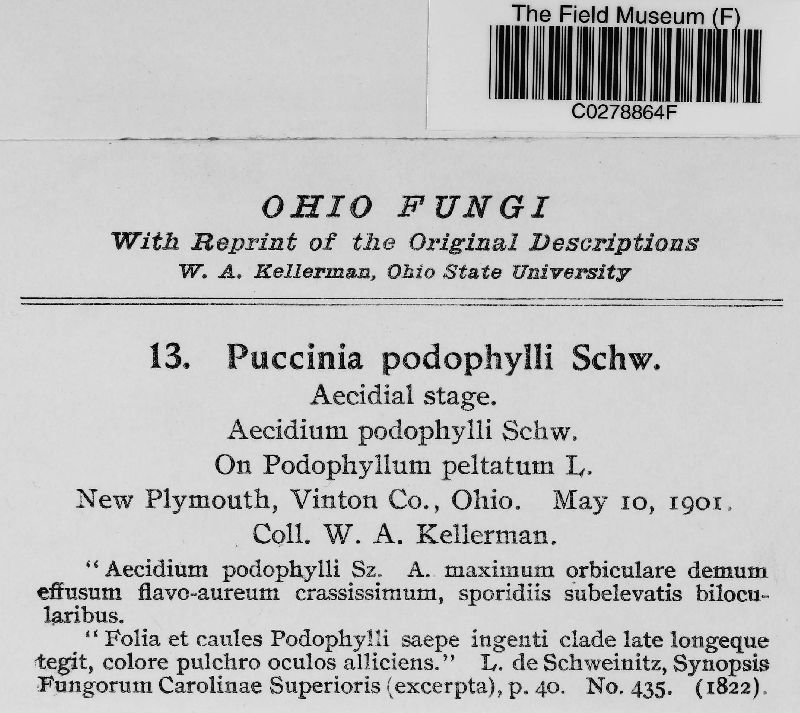 The Field Museum (F)
C0278864F

OHIO FUNGI
With Reprint of the Original Descriptions
W. A. Kellerman, Ohio State University

13. Puccinia podophylli Schw.
Aecidial stage.
Aecidium podophylli Schw.
On Podophyllum peltatum L.
New Plymouth, Vinton Co., Ohio. May 10, 1901.
Coll. W. A. Kellerman.

"Aecidium podophylli Sz. A. maximum orbiculare demum effusum flavo-aureum crassissimum, sporidiis subelevatis bilocularibus.

"Folia et caules Podophylli saepe ingenti clade late longeque tegit, colore pulchro oculos alliciens." L. de Schweinitz, Synopsis Fungorum Carolinae Superioris (excerpta), p. 40. No. 435. (1822).